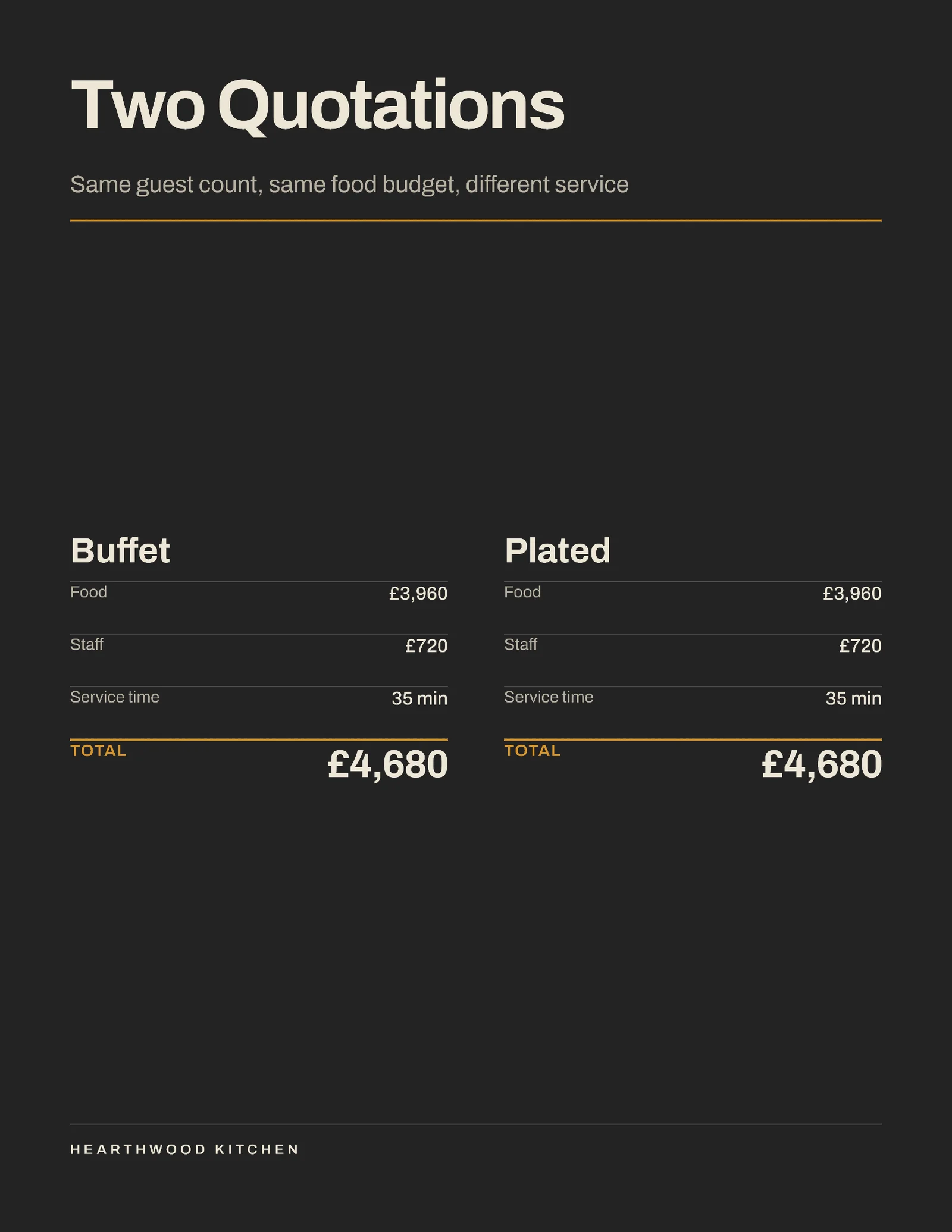 Two Quotations

Same guest count, same food budget, different service

Buffet

Food
£3,960

Staff
£720

Service time
35 min

TOTAL
£4,680

Plated

Food
£3,960

Staff
£720

Service time
35 min

TOTAL
£4,680

HEARTHWOOD KITCHEN